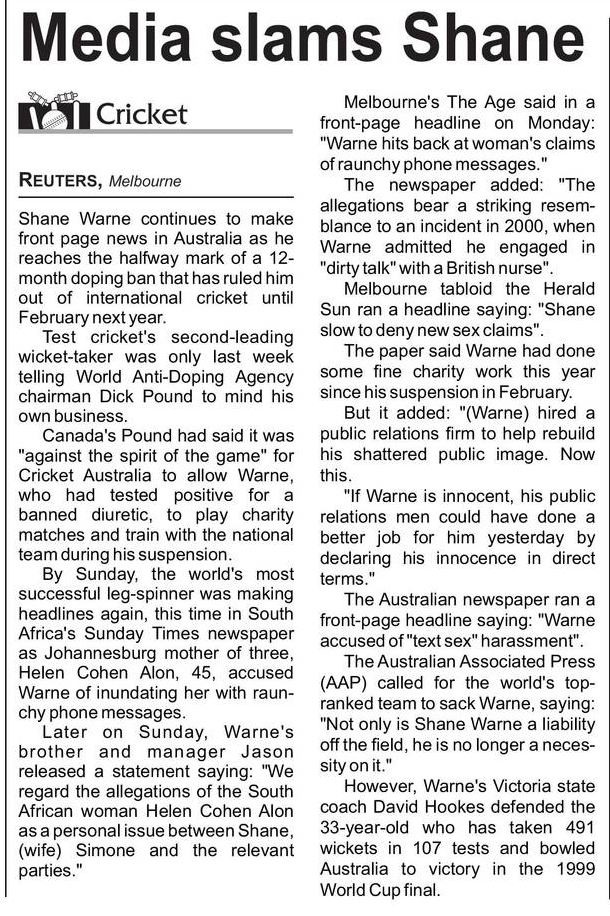 Media slams Shane

Cricket

REUTERS, Melbourne

Shane Warne continues to make front page news in Australia as he reaches the halfway mark of a 12-month doping ban that has ruled him out of international cricket until February next year.

Test cricket's second-leading wicket-taker was only last week telling World Anti-Doping Agency chairman Dick Pound to mind his own business.

Canada's Pound had said it was "against the spirit of the game" for Cricket Australia to allow Warne, who had tested positive for a banned diuretic, to play charity matches and train with the national team during his suspension.

By Sunday, the world's most successful leg-spinner was making headlines again, this time in South Africa's Sunday Times newspaper as Johannesburg mother of three, Helen Cohen Alon, 45, accused Warne of inundating her with raunchy phone messages.

Later on Sunday, Warne's brother and manager Jason released a statement saying: "We regard the allegations of the South African woman Helen Cohen Alon as a personal issue between Shane, (wife) Simone and the relevant parties."

Melbourne's The Age said in a front-page headline on Monday: "Warne hits back at woman's claims of raunchy phone messages."

The newspaper added: "The allegations bear a striking resemblance to an incident in 2000, when Warne admitted he engaged in "dirty talk" with a British nurse".

Melbourne tabloid the Herald Sun ran a headline saying: "Shane slow to deny new sex claims".

The paper said Warne had done some fine charity work this year since his suspension in February.

But it added: "(Warne) hired a public relations firm to help rebuild his shattered public image. Now this.

"If Warne is innocent, his public relations men could have done a better job for him yesterday by declaring his innocence in direct terms."

The Australian newspaper ran a front-page headline saying: "Warne accused of "text sex" harassment".

The Australian Associated Press (AAP) called for the world's top-ranked team to sack Warne, saying: "Not only is Shane Warne a liability off the field, he is no longer a necessity on it."

However, Warne's Victoria state coach David Hookes defended the 33-year-old who has taken 491 wickets in 107 tests and bowled Australia to victory in the 1999 World Cup final.